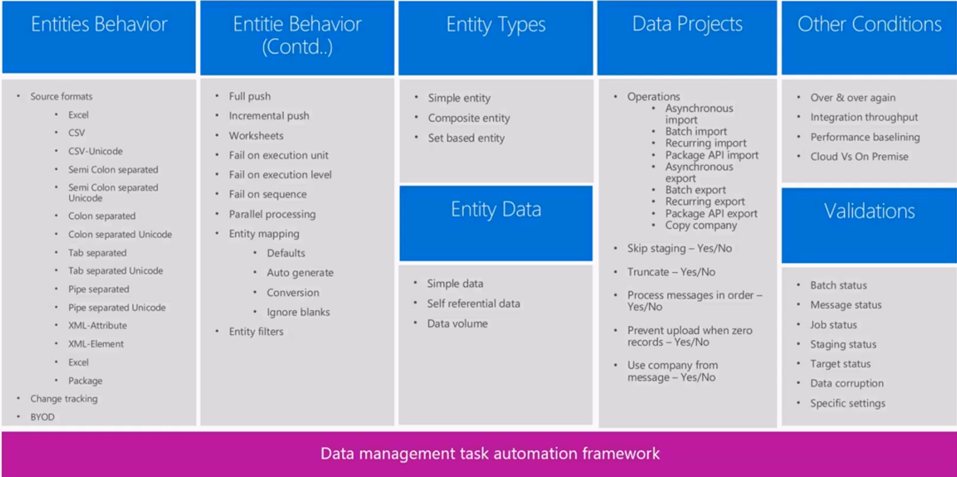 Entities Behavior

- Source formats
  - Excel
  - CSV
  - CSV-Unicode
  - Semi Colon separated
  - Semi Colon separated Unicode
  - Colon separated
  - Colon separated Unicode
  - Tab separated
  - Tab separated Unicode
  - Pipe separated
  - Pipe separated Unicode
  - XML-Attribute
  - XML-Element
  - Excel
  - Package
- Change tracking
- BYOD

Entitie Behavior (Contd..)

- Full push
- Incremental push
- Worksheets
- Fail on execution unit
- Fail on execution level
- Fail on sequence
- Parallel processing
- Entity mapping
  - Defaults
  - Auto generate
  - Conversion
  - Ignore blanks
- Entity filters

Entity Types

- Simple entity
- Composite entity
- Set based entity

Entity Data

- Simple data
- Self referential data
- Data volume

Data Projects

- Operations
  - Asynchronous import
  - Batch import
  - Recurring import
  - Package API import
  - Asynchronous export
  - Batch export
  - Recurring export
  - Package API export
  - Copy company
- Skip staging – Yes/No
- Truncate – Yes/No
- Process messages in order – Yes/No
- Prevent upload when zero records – Yes/No
- Use company from message – Yes/No

Other Conditions

- Over & over again
- Integration throughput
- Performance baselining
- Cloud Vs On Premise

Validations

- Batch status
- Message status
- Job status
- Staging status
- Target status
- Data corruption
- Specific settings

Data management task automation framework